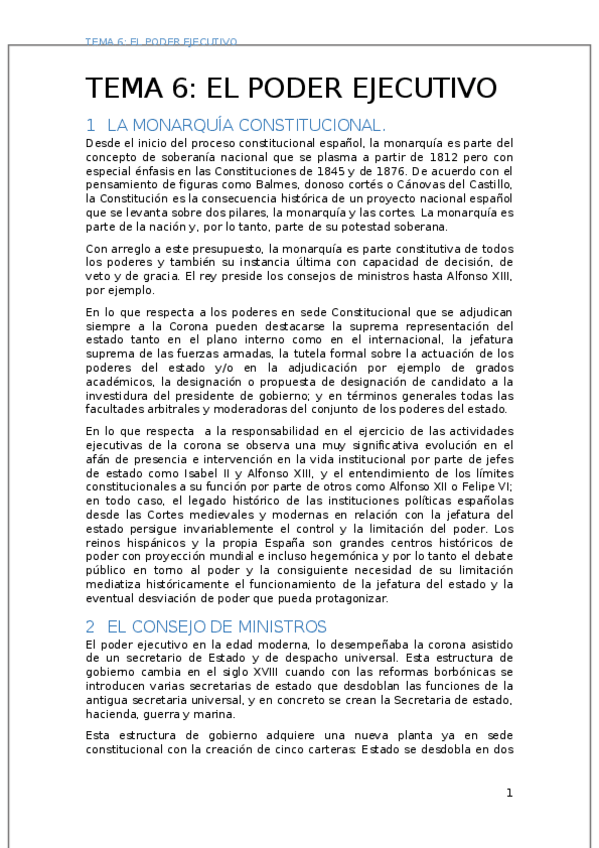 TEMA 6: EL PODER EJECUTIVO

TEMA 6: EL PODER EJECUTIVO

1 LA MONARQUÍA CONSTITUCIONAL.

Desde el inicio del proceso constitucional español, la monarquía es parte del concepto de soberanía nacional que se plasma a partir de 1812 pero con especial énfasis en las Constituciones de 1845 y de 1876. De acuerdo con el pensamiento de figuras como Balmes, donoso cortés o Cánovas del Castillo, la Constitución es la consecuencia histórica de un proyecto nacional español que se levanta sobre dos pilares, la monarquía y las cortes. La monarquía es parte de la nación y, por lo tanto, parte de su potestad soberana.

Con arreglo a este presupuesto, la monarquía es parte constitutiva de todos los poderes y también su instancia última con capacidad de decisión, de veto y de gracia. El rey preside los consejos de ministros hasta Alfonso XIII, por ejemplo.

En lo que respecta a los poderes en sede Constitucional que se adjudican siempre a la Corona pueden destacarse la suprema representación del estado tanto en el plano interno como en el internacional, la jefatura suprema de las fuerzas armadas, la tutela formal sobre la actuación de los poderes del estado y/o en la adjudicación por ejemplo de grados académicos, la designación o propuesta de designación de candidato a la investidura del presidente de gobierno; y en términos generales todas las facultades arbitrales y moderadoras del conjunto de los poderes del estado.

En lo que respecta a la responsabilidad en el ejercicio de las actividades ejecutivas de la corona se observa una muy significativa evolución en el afán de presencia e intervención en la vida institucional por parte de jefes de estado como Isabel II y Alfonso XIII, y el entendimiento de los límites constitucionales a su función por parte de otros como Alfonso XII o Felipe VI; en todo caso, el legado histórico de las instituciones políticas españolas desde las Cortes medievales y modernas en relación con la jefatura del estado persigue invariablemente el control y la limitación del poder. Los reinos hispánicos y la propia España son grandes centros históricos de poder con proyección mundial e incluso hegemónica y por lo tanto el debate público en torno al poder y la consiguiente necesidad de su limitación mediatiza históricamente el funcionamiento de la jefatura del estado y la eventual desviación de poder que pueda protagonizar.

2 EL CONSEJO DE MINISTROS

El poder ejecutivo en la edad moderna, lo desempeñaba la corona asistido de un secretario de Estado y de despacho universal. Esta estructura de gobierno cambia en el siglo XVIII cuando con las reformas borbónicas se introducen varias secretarias de estado que desdoblan las funciones de la antigua secretaria universal, y en concreto se crean la Secretaria de estado, hacienda, guerra y marina.

Esta estructura de gobierno adquiere una nueva planta ya en sede constitucional con la creación de cinco carteras: Estado se desdobla en dos

1